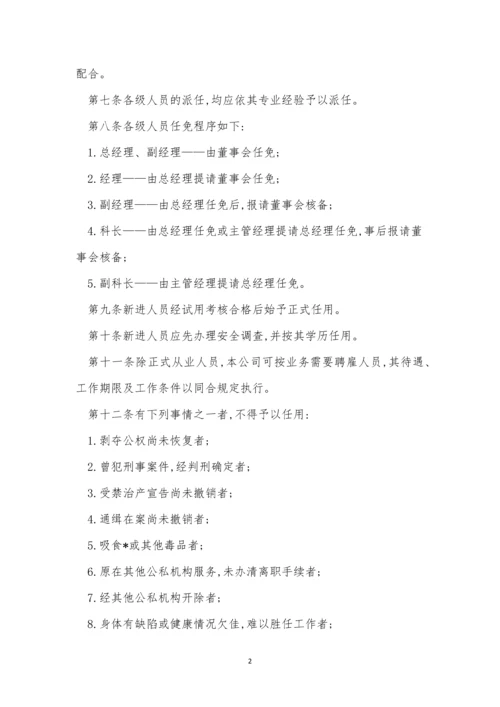 配合。

第七条各级人员的派任,均应依其专业经验予以派任。

第八条各级人员任免程序如下:

1.总经理、副经理——由董事会任免;

2.经理——由总经理提请董事会任免;

3.副经理——由总经理任免后,报请董事会核备;

4.科长——由总经理任免或主管经理提请总经理任免,事后报请董事会核备;

5.副科长——由主管经理提请总经理任免。

第九条新进人员经试用考核合格后始予正式任用。

第十条新进人员应先办理安全调查,并按其学历任用。

第十一条除正式从业人员,本公司可按业务需要聘雇人员,其待遇、工作期限及工作条件以同合规定执行。

第十二条有下列事情之一者,不得予以任用:

1.剥夺公权尚未恢复者;

2.曾犯刑事案件,经判刑确定者;

3.受禁治产宣告尚未撤销者;

4.通缉在案尚未撤销者;

5.吸食*或其他毒品者;

6.原在其他公私机构服务,未办清离职手续者;

7.经其他公私机构开除者;

8.身体有缺陷或健康情况欠佳,难以胜任工作者;

2